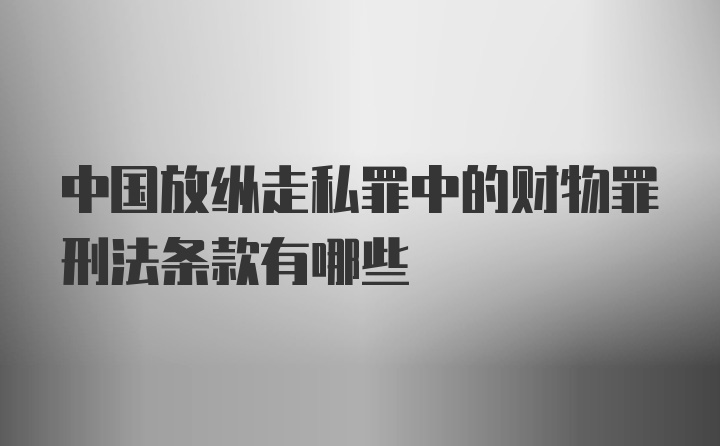 中国放纵走私罪中的财物罪刑法条款有哪些